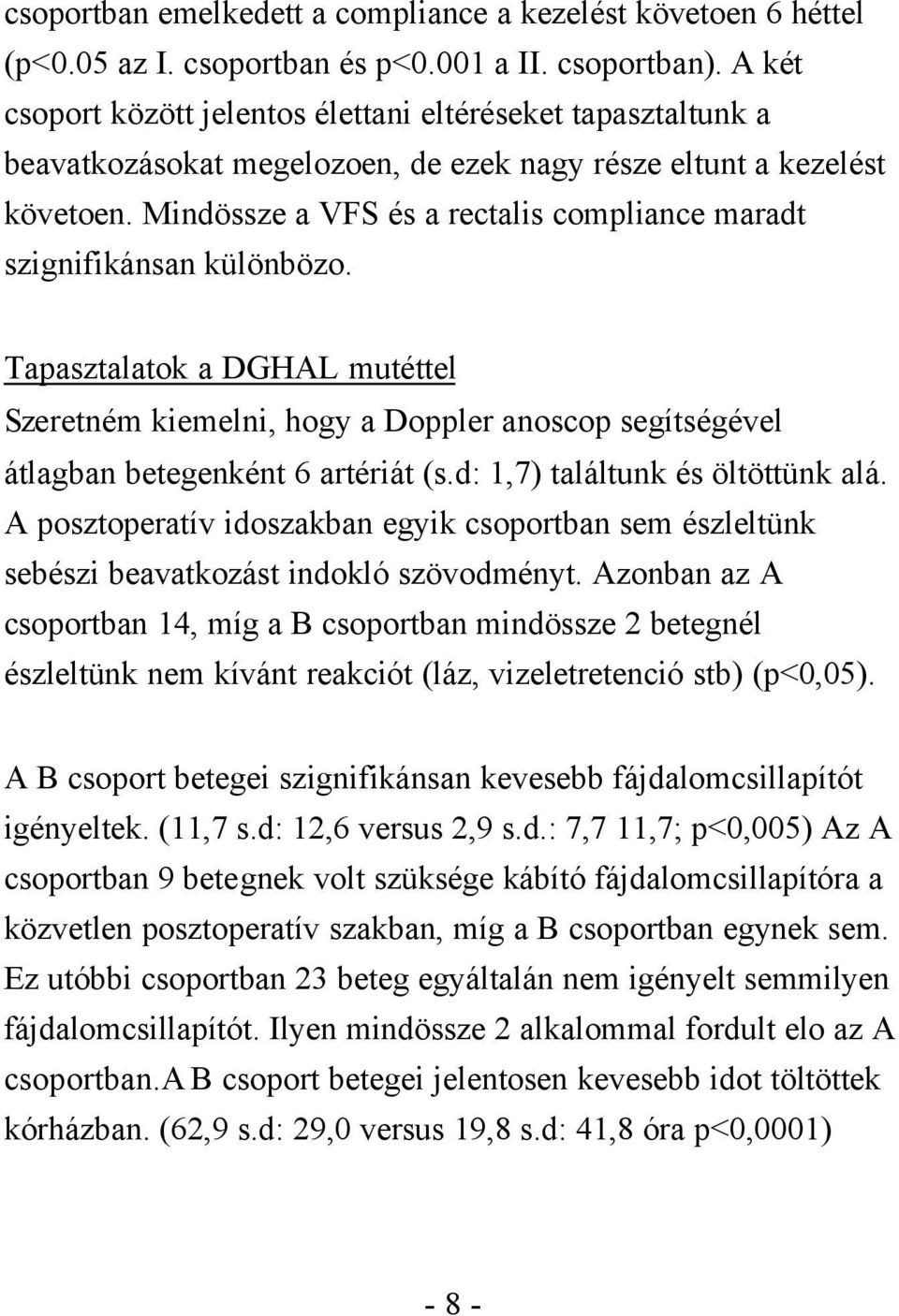 csoportban emelkedett a compliance a kezelést követoen 6 héttel (p<0.05 az I. csoportban és p<0.001 a II. csoportban). A két csoport között jelentos élettani eltéréseket tapasztaltunk a beavatkozásokat megelozoen, de ezek nagy része eltunt a kezelést követoen. Mindössze a VFS és a rectalis compliance maradt szignifikánsan különbözo.

Tapasztalatok a DGHAL mutéttel
Szeretném kiemelni, hogy a Doppler anoscop segítségével átlagban betegenként 6 artériát (s.d: 1,7) találtunk és öltöttünk alá. A posztoperatív idoszakban egyik csoportban sem észleltünk sebészi beavatkozást indokló szövodményt. Azonban az A csoportban 14, míg a B csoportban mindössze 2 betegnél észleltünk nem kívánt reakciót (láz, vizeletretenció stb) (p<0,05).

A B csoport betegei szignifikánsan kevesebb fájdalomcsillapítót igényeltek. (11,7 s.d: 12,6 versus 2,9 s.d.: 7,7 11,7; p<0,005) Az A csoportban 9 betegnek volt szüksége kábító fájdalomcsillapítóra a közvetlen posztoperatív szakban, míg a B csoportban egynek sem. Ez utóbbi csoportban 23 beteg egyáltalán nem igényelt semmilyen fájdalomcsillapítót. Ilyen mindössze 2 alkalommal fordult elo az A csoportban.A B csoport betegei jelentosen kevesebb idot töltöttek kórházban. (62,9 s.d: 29,0 versus 19,8 s.d: 41,8 óra p<0,0001)

- 8 -